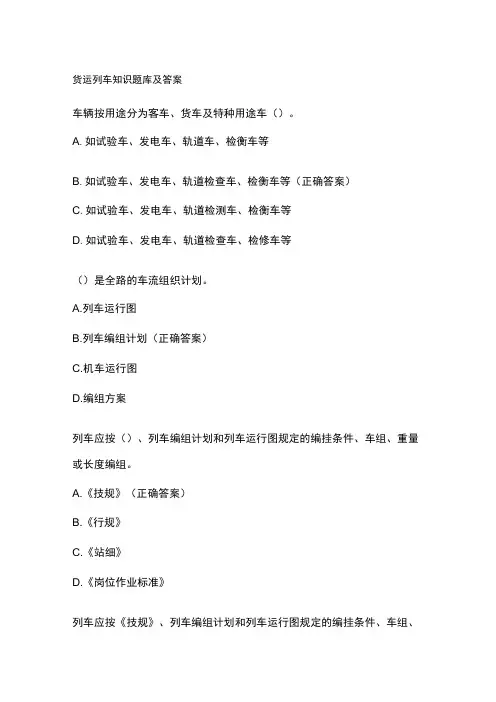 货运列车知识题库及答案

车辆按用途分为客车、货车及特种用途车（）。

A. 如试验车、发电车、轨道车、检衡车等

B. 如试验车、发电车、轨道检查车、检衡车等（正确答案）

C. 如试验车、发电车、轨道检测车、检衡车等

D. 如试验车、发电车、轨道检查车、检修车等

（）是全路的车流组织计划。

A.列车运行图

B.列车编组计划（正确答案）

C.机车运行图

D.编组方案

列车应按（）、列车编组计划和列车运行图规定的编挂条件、车组、重量或长度编组。

A.《技规》（正确答案）

B.《行规》

C.《站细》

D.《岗位作业标准》

列车应按《技规》、列车编组计划和列车运行图规定的编挂条件、车组、